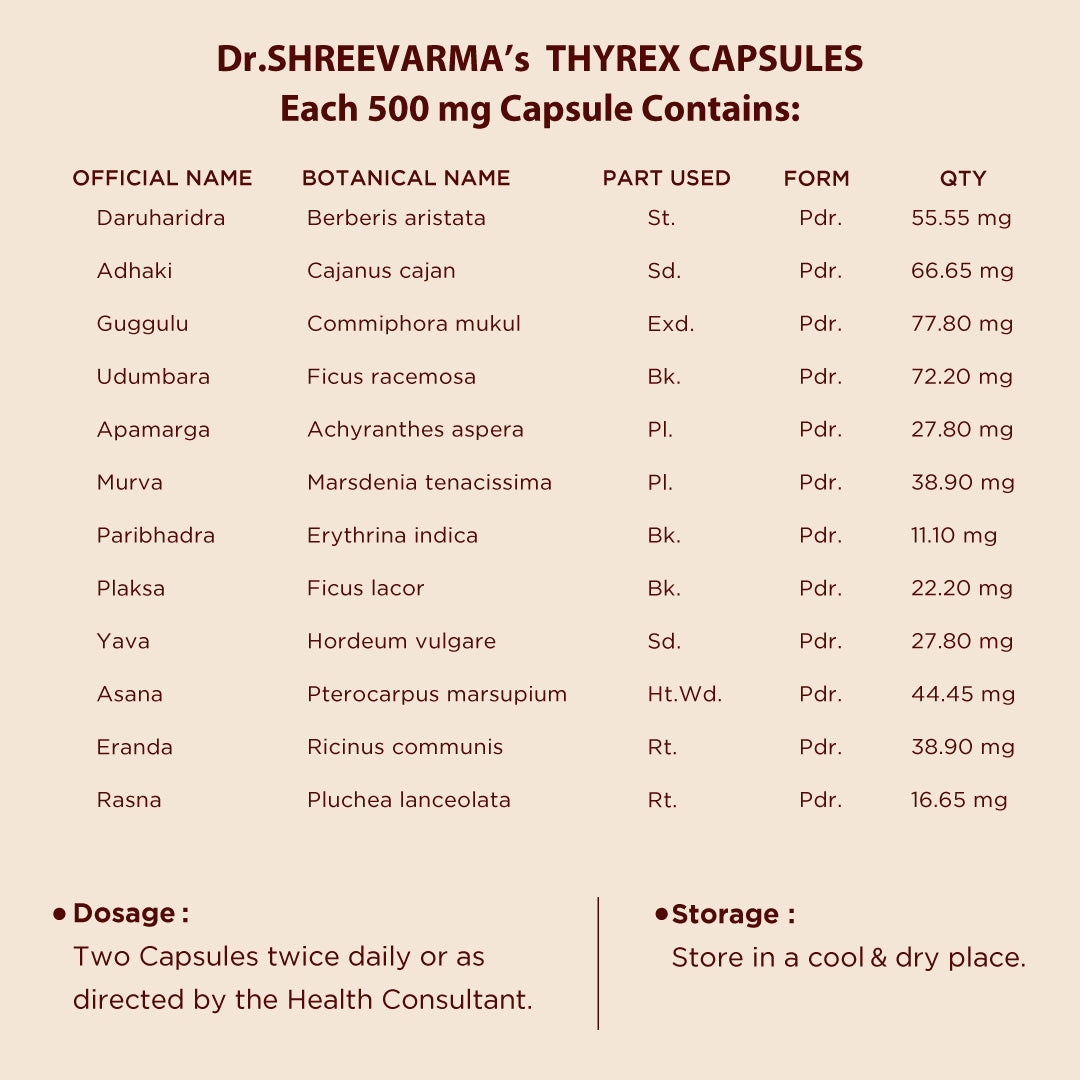 Dr.SHREEVARMA's THYREX CAPSULES
Each 500 mg Capsule Contains:

| OFFICIAL NAME | BOTANICAL NAME | PART USED | FORM | QTY |
|---|---|---|---|---|
| Daruharidra | Berberis aristata | St. | Pdr. | 55.55 mg |
| Adhaki | Cajanus cajan | Sd. | Pdr. | 66.65 mg |
| Guggulu | Commiphora mukul | Exd. | Pdr. | 77.80 mg |
| Udumbara | Ficus racemosa | Bk. | Pdr. | 72.20 mg |
| Apamarga | Achyranthes aspera | Pl. | Pdr. | 27.80 mg |
| Murva | Marsdenia tenacissima | Pl. | Pdr. | 38.90 mg |
| Paribhadra | Erythrina indica | Bk. | Pdr. | 11.10 mg |
| Plaksa | Ficus lacor | Bk. | Pdr. | 22.20 mg |
| Yava | Hordeum vulgare | Sd. | Pdr. | 27.80 mg |
| Asana | Pterocarpus marsupium | Ht.Wd. | Pdr. | 44.45 mg |
| Eranda | Ricinus communis | Rt. | Pdr. | 38.90 mg |
| Rasna | Pluchea lanceolata | Rt. | Pdr. | 16.65 mg |

• Dosage :
Two Capsules twice daily or as directed by the Health Consultant.

• Storage :
Store in a cool & dry place.